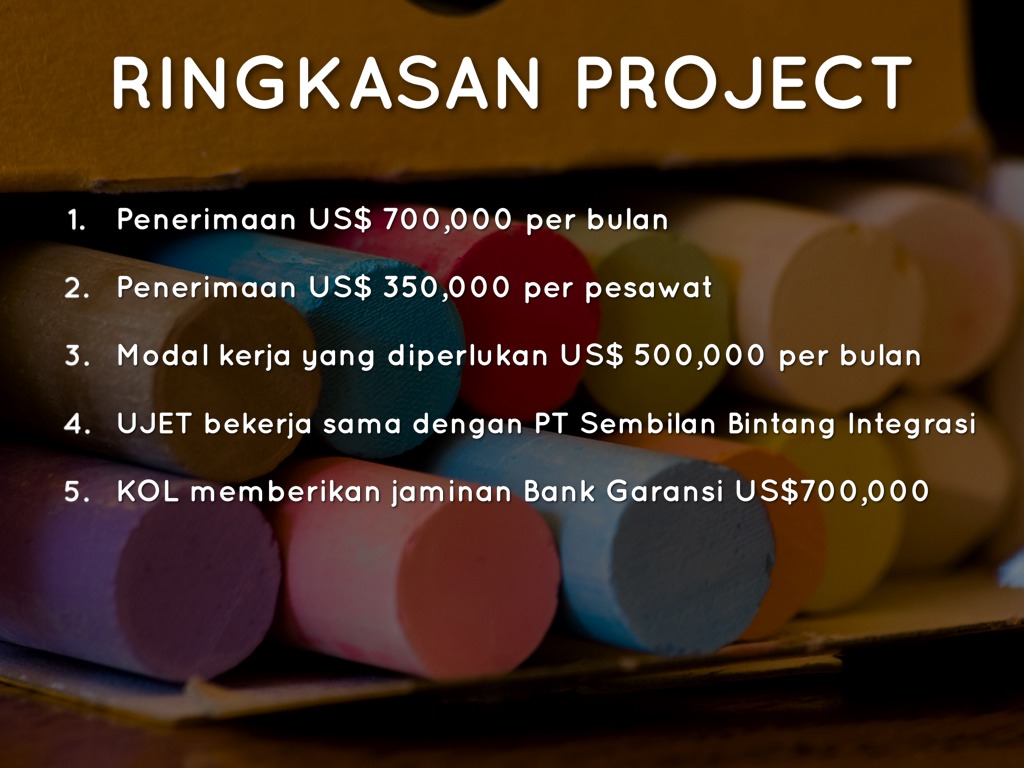 RINGKASAN PROJECT

1. Penerimaan US$ 700,000 per bulan

2. Penerimaan US$ 350,000 per pesawat

3. Modal kerja yang diperlukan US$ 500,000 per bulan

4. UJET bekerja sama dengan PT Sembilan Bintang Integrasi

5. KOL memberikan jaminan Bank Garansi US$700,000